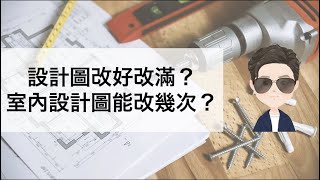 設計圖改好改滿？
室內設計圖能改幾次？